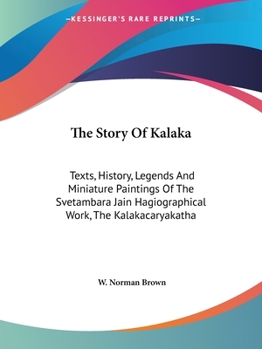 —KESSINGER'S RARE REPRINTS—

The Story Of Kalaka

Texts, History, Legends And Miniature Paintings Of The Svetambara Jain Hagiographical Work, The Kalakacaryakatha

W. Norman Brown